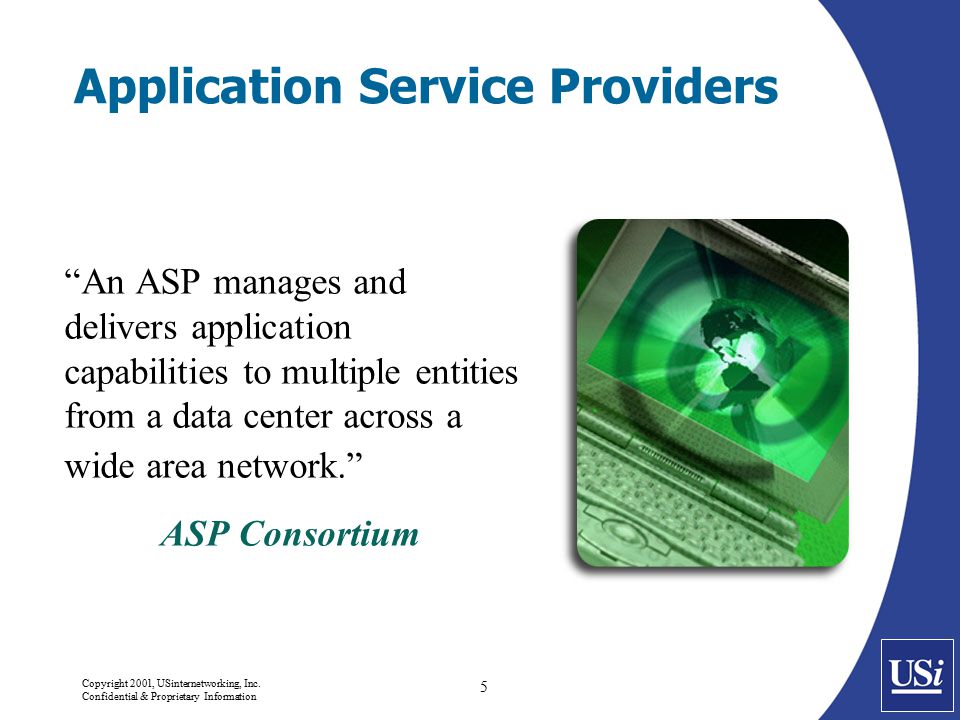 Application Service Providers

“An ASP manages and delivers application capabilities to multiple entities from a data center across a wide area network.”

ASP Consortium

Copyright 2001, USinternetworking, Inc.
Confidential & Proprietary Information

5

USi